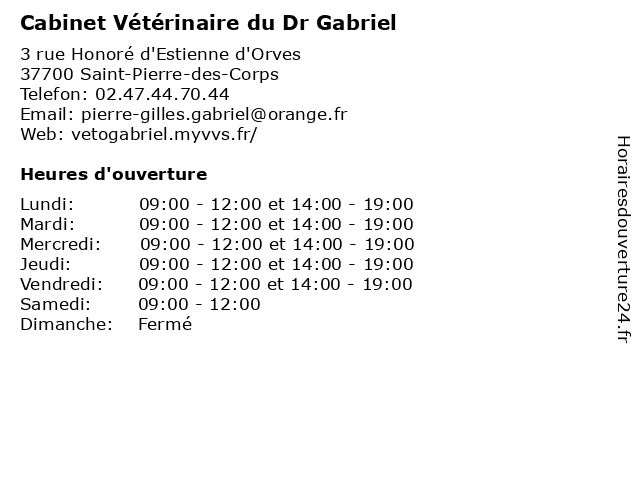 Cabinet Vétérinaire du Dr Gabriel

3 rue Honoré d'Estienne d'Orves
37700 Saint-Pierre-des-Corps
Telefon: 02.47.44.70.44
Email: pierre-gilles.gabriel@orange.fr
Web: vetogabriel.myvvs.fr/

Heures d'ouverture

| | |
|---|---|
| Lundi: | 09:00 - 12:00 et 14:00 - 19:00 |
| Mardi: | 09:00 - 12:00 et 14:00 - 19:00 |
| Mercredi: | 09:00 - 12:00 et 14:00 - 19:00 |
| Jeudi: | 09:00 - 12:00 et 14:00 - 19:00 |
| Vendredi: | 09:00 - 12:00 et 14:00 - 19:00 |
| Samedi: | 09:00 - 12:00 |
| Dimanche: | Fermé |

Horairesdouverture24.fr